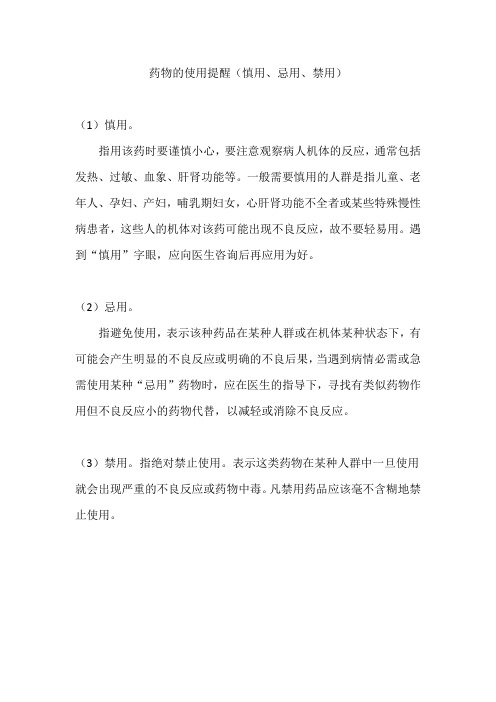 药物的使用提醒（慎用、忌用、禁用）

（1）慎用。

指用该药时要谨慎小心，要注意观察病人机体的反应，通常包括发热、过敏、血象、肝肾功能等。一般需要慎用的人群是指儿童、老年人、孕妇、产妇，哺乳期妇女，心肝肾功能不全者或某些特殊慢性病患者，这些人的机体对该药可能出现不良反应，故不要轻易用。遇到“慎用”字眼，应向医生咨询后再应用为好。

（2）忌用。

指避免使用，表示该种药品在某种人群或在机体某种状态下，有可能会产生明显的不良反应或明确的不良后果，当遇到病情必需或急需使用某种“忌用”药物时，应在医生的指导下，寻找有类似药物作用但不良反应小的药物代替，以减轻或消除不良反应。

（3）禁用。指绝对禁止使用。表示这类药物在某种人群中一旦使用就会出现严重的不良反应或药物中毒。凡禁用药品应该毫不含糊地禁止使用。